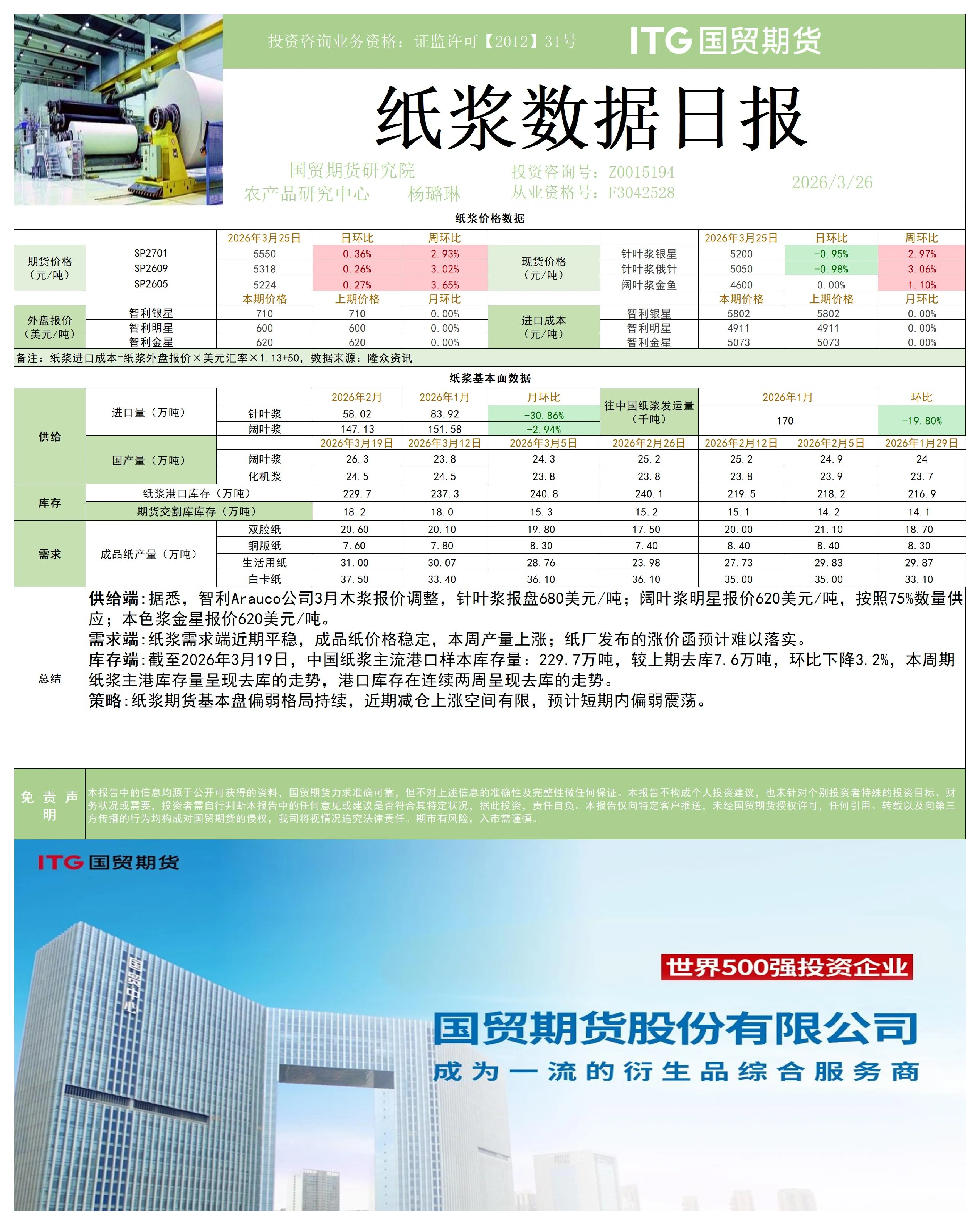 投资咨询业务资格：证监许可【2012】31号

ITG 国贸期货

纸浆数据日报

国贸期货研究院 农产品研究中心 杨璐琳

投资咨询号：Z0015194 从业资格号：F3042528

2026/3/26

纸浆价格数据

| | | 2026年3月25日 | 日环比 | 周环比 | | | 2026年3月25日 | 日环比 | 周环比 |
|---|---|---|---|---|---|---|---|---|---|
| 期货价格（元/吨） | SP2701 | 5550 | 0.36% | 2.93% | 现货价格（元/吨） | 针叶浆银星 | 5200 | -0.95% | 2.97% |
| | SP2609 | 5318 | 0.26% | 3.02% | | 针叶浆俄针 | 5050 | -0.98% | 3.06% |
| | SP2605 | 5224 | 0.27% | 3.65% | | 阔叶浆金鱼 | 4600 | 0.00% | 1.10% |
| | | 本期价格 | 上期价格 | 月环比 | | | 本期价格 | 上期价格 | 月环比 |
| 外盘报价（美元/吨） | 智利银星 | 710 | 710 | 0.00% | 进口成本（元/吨） | 智利银星 | 5802 | 5802 | 0.00% |
| | 智利明星 | 600 | 600 | 0.00% | | 智利明星 | 4911 | 4911 | 0.00% |
| | 智利金星 | 620 | 620 | 0.00% | | 智利金星 | 5073 | 5073 | 0.00% |

备注：纸浆进口成本=纸浆外盘报价×美元汇率×1.13+50，数据来源：隆众资讯

纸浆基本面数据

| | | | 2026年2月 | 2026年1月 | 月环比 | 往中国纸浆发运量（千吨） | 2026年1月 | | 环比 |
|---|---|---|---|---|---|---|---|---|---|
| 供给 | 进口量（万吨） | 针叶浆 | 58.02 | 83.92 | -30.86% | | 170 | | -19.80% |
| | | 阔叶浆 | 147.13 | 151.58 | -2.94% | | | | |
| | | | 2026年3月19日 | 2026年3月12日 | 2026年3月5日 | 2026年2月26日 | 2026年2月12日 | 2026年2月5日 | 2026年1月29日 |
| | 国产量（万吨） | 阔叶浆 | 26.3 | 23.8 | 24.3 | 25.2 | 25.2 | 24.9 | 24 |
| | | 化机浆 | 24.5 | 24.5 | 23.8 | 23.8 | 23.8 | 23.9 | 23.7 |
| 库存 | 纸浆港口库存（万吨） | | 229.7 | 237.3 | 240.8 | 240.1 | 219.5 | 218.2 | 216.9 |
| | 期货交割库库存（万吨） | | 18.2 | 18.0 | 15.3 | 15.2 | 15.1 | 14.2 | 14.1 |
| 需求 | 成品纸产量（万吨） | 双胶纸 | 20.60 | 20.10 | 19.80 | 17.50 | 20.00 | 21.10 | 18.70 |
| | | 铜版纸 | 7.60 | 7.80 | 8.30 | 7.40 | 8.40 | 8.40 | 8.30 |
| | | 生活用纸 | 31.00 | 30.07 | 28.76 | 23.98 | 27.73 | 29.83 | 29.87 |
| | | 白卡纸 | 37.50 | 33.40 | 36.10 | 36.10 | 35.00 | 35.00 | 33.10 |

总结

供给端:据悉，智利Arauco公司3月木浆报价调整，针叶浆报盘680美元/吨；阔叶浆明星报价620美元/吨，按照75%数量供应；本色浆金星报价620美元/吨。
需求端:纸浆需求端近期平稳，成品纸价格稳定，本周产量上涨；纸厂发布的涨价函预计难以落实。
库存端:截至2026年3月19日，中国纸浆主流港口样本库存量：229.7万吨，较上期去库7.6万吨，环比下降3.2%，本周期纸浆主港库存量呈现去库的走势，港口库存在连续两周呈现去库的走势。
策略:纸浆期货基本盘偏弱格局持续，近期减仓上涨空间有限，预计短期内偏弱震荡。

免责声明

本报告中的信息均源于公开可获得的资料，国贸期货力求准确可靠，但不对上述信息的准确性及完整性做任何保证。本报告不构成个人投资建议，也未针对个别投资者特殊的投资目标、财务状况或需要，投资者需自行判断本报告中的任何意见或建议是否符合其特定状况，据此投资，责任自负。本报告仅向特定客户推送，未经国贸期货授权许可，任何引用、转载以及向第三方传播的行为均构成对国贸期货的侵权，我司将视情况追究法律责任。期市有风险，入市需谨慎。

ITG 国贸期货

国贸中心

世界500强投资企业

国贸期货股份有限公司

成为一流的衍生品综合服务商